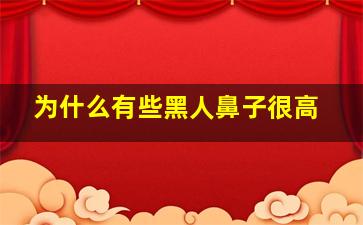 为什么有些黑人鼻子很高